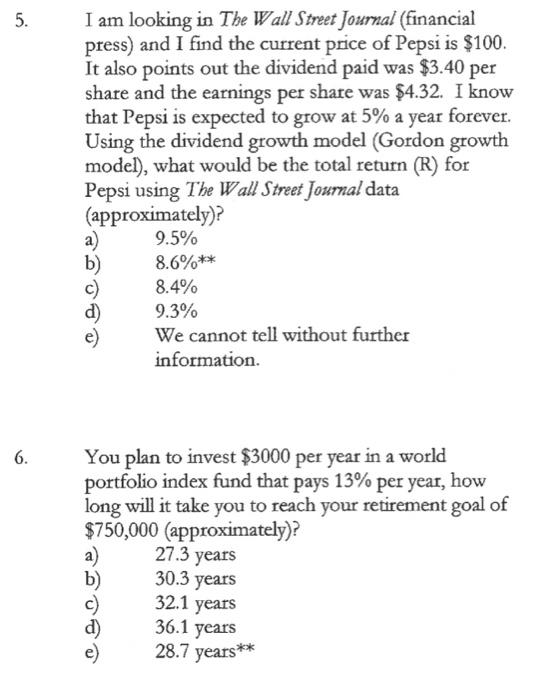 5. I am looking in The Wall Street Journal (financial press) and I find the current price of Pepsi is \$100. It also points out the dividend paid was \$3.40 per share and the earnings per share was \$4.32. I know that Pepsi is expected to grow at 5% a year forever. Using the dividend growth model (Gordon growth model), what would be the total return (R) for Pepsi using The Wall Street Journal data (approximately)?
a) 9.5%
b) 8.6%**
c) 8.4%
d) 9.3%
e) We cannot tell without further information.

6. You plan to invest \$3000 per year in a world portfolio index fund that pays 13% per year, how long will it take you to reach your retirement goal of \$750,000 (approximately)?
a) 27.3 years
b) 30.3 years
c) 32.1 years
d) 36.1 years
e) 28.7 years**